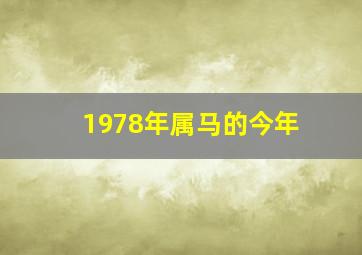 1978年属马的今年